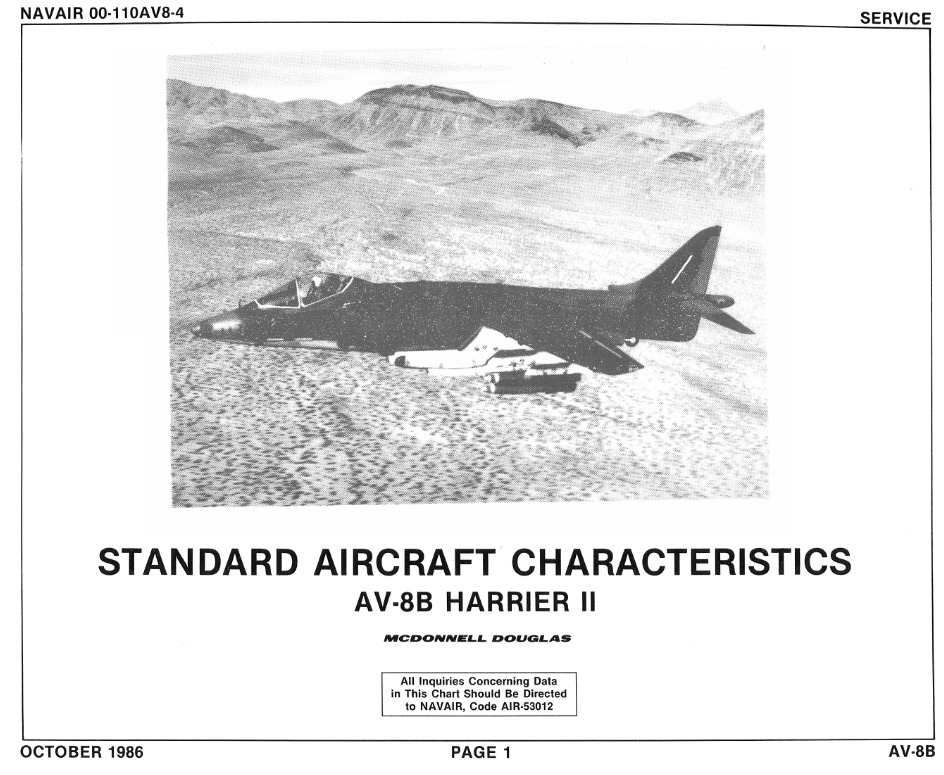 NAVAIR 00-110AV8-4
SERVICE

STANDARD AIRCRAFT CHARACTERISTICS
AV-8B HARRIER II

MCDONNELL DOUGLAS

All Inquiries Concerning Data in This Chart Should Be Directed to NAVAIR, Code AIR-53012

OCTOBER 1986
PAGE 1
AV-8B